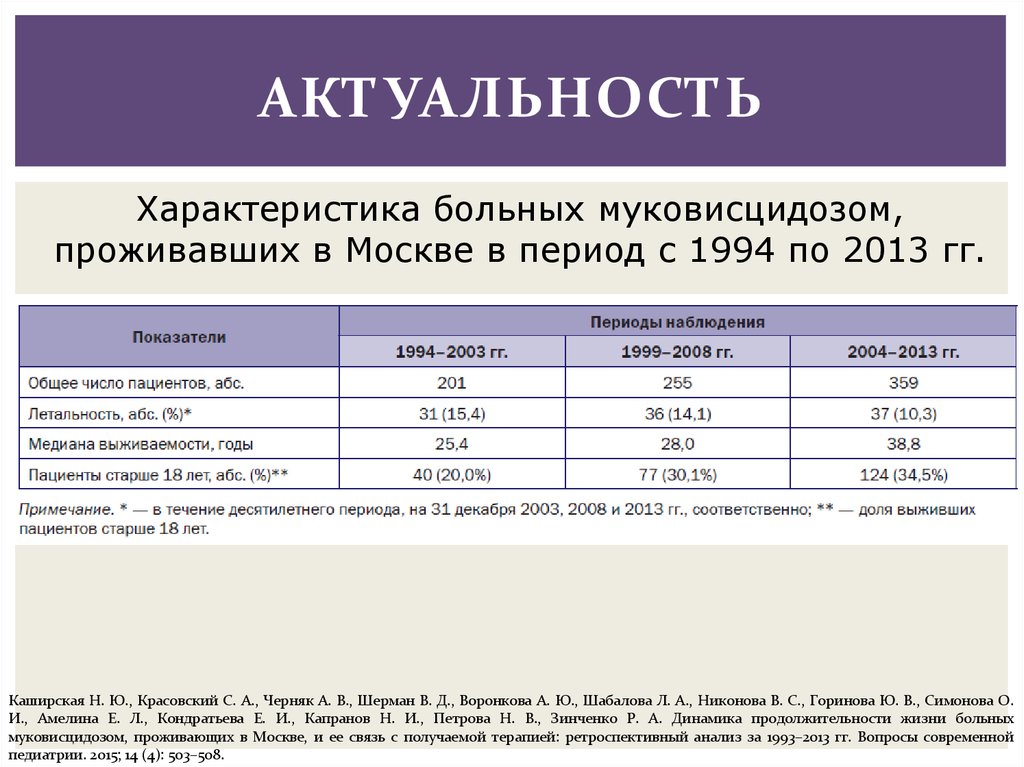 АКТУАЛЬНОСТЬ

Характеристика больных муковисцидозом, проживавших в Москве в период с 1994 по 2013 гг.

| Показатели | Периоды наблюдения | | |
|---|---|---|---|
| | 1994–2003 гг. | 1999–2008 гг. | 2004–2013 гг. |
| Общее число пациентов, абс. | 201 | 255 | 359 |
| Летальность, абс. (%)* | 31 (15,4) | 36 (14,1) | 37 (10,3) |
| Медиана выживаемости, годы | 25,4 | 28,0 | 38,8 |
| Пациенты старше 18 лет, абс. (%)** | 40 (20,0%) | 77 (30,1%) | 124 (34,5%) |

Примечание. * — в течение десятилетнего периода, на 31 декабря 2003, 2008 и 2013 гг., соответственно; ** — доля выживших пациентов старше 18 лет.

Каширская Н. Ю., Красовский С. А., Черняк А. В., Шерман В. Д., Воронкова А. Ю., Шабалова Л. А., Никонова В. С., Горинова Ю. В., Симонова О. И., Амелина Е. Л., Кондратьева Е. И., Капранов Н. И., Петрова Н. В., Зинченко Р. А. Динамика продолжительности жизни больных муковисцидозом, проживающих в Москве, и ее связь с получаемой терапией: ретроспективный анализ за 1993–2013 гг. Вопросы современной педиатрии. 2015; 14 (4): 503–508.